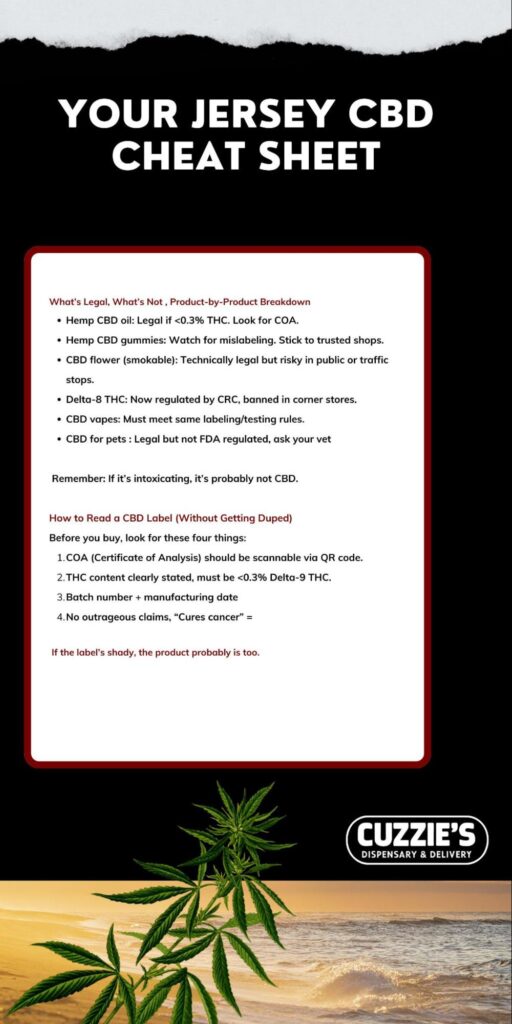 YOUR JERSEY CBD CHEAT SHEET

What's Legal, What's Not , Product-by-Product Breakdown

- Hemp CBD oil: Legal if <0.3% THC. Look for COA.
- Hemp CBD gummies: Watch for mislabeling. Stick to trusted shops.
- CBD flower (smokable): Technically legal but risky in public or traffic stops.
- Delta-8 THC: Now regulated by CRC, banned in corner stores.
- CBD vapes: Must meet same labeling/testing rules.
- CBD for pets : Legal but not FDA regulated, ask your vet

Remember: If it's intoxicating, it's probably not CBD.

How to Read a CBD Label (Without Getting Duped)

Before you buy, look for these four things:

1. COA (Certificate of Analysis) should be scannable via QR code.
2. THC content clearly stated, must be <0.3% Delta-9 THC.
3. Batch number + manufacturing date
4. No outrageous claims, "Cures cancer" =

If the label's shady, the product probably is too.

CUZZIE'S
DISPENSARY & DELIVERY